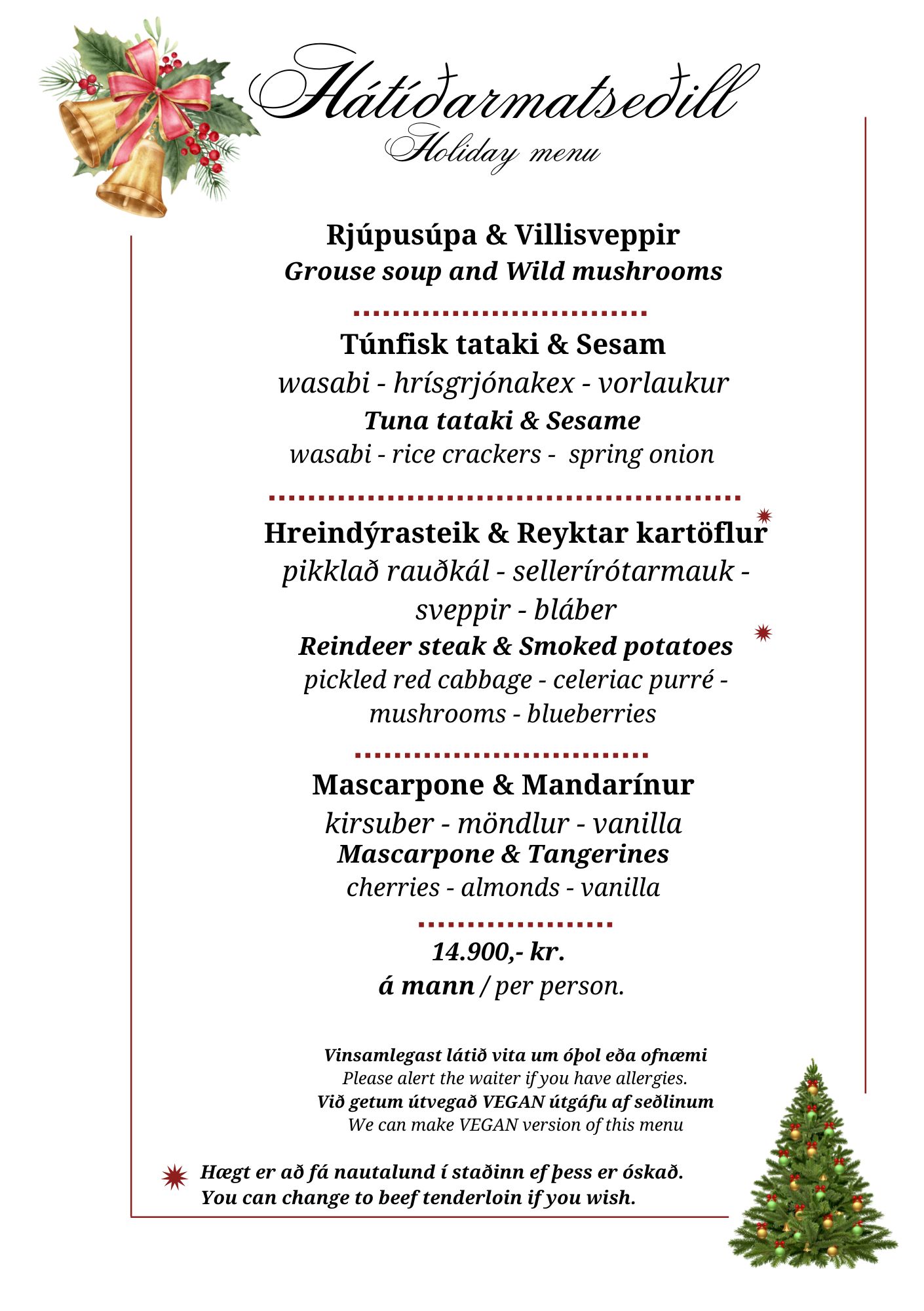 Hátíðarmatseðill
Holiday menu

Rjúpusúpa & Villisveppir
Grouse soup and Wild mushrooms

Túnfisk tataki & Sesam
wasabi - hrísgrjónakex - vorlaukur
Tuna tataki & Sesame
wasabi - rice crackers - spring onion

Hreindýrasteik & Reyktar kartöflur
pikklað rauðkál - sellerírótarmauk - sveppir - bláber
Reindeer steak & Smoked potatoes
pickled red cabbage - celeriac purré - mushrooms - blueberries

Mascarpone & Mandarínur
kirsuber - möndlur - vanilla
Mascarpone & Tangerines
cherries - almonds - vanilla

14.900,- kr.
á mann / per person.

Vinsamlegast látið vita um óþol eða ofnæmi
Please alert the waiter if you have allergies.
Við getum útvegað VEGAN útgáfu af seðlinum
We can make VEGAN version of this menu

Hægt er að fá nautalund í staðinn ef þess er óskað.
You can change to beef tenderloin if you wish.